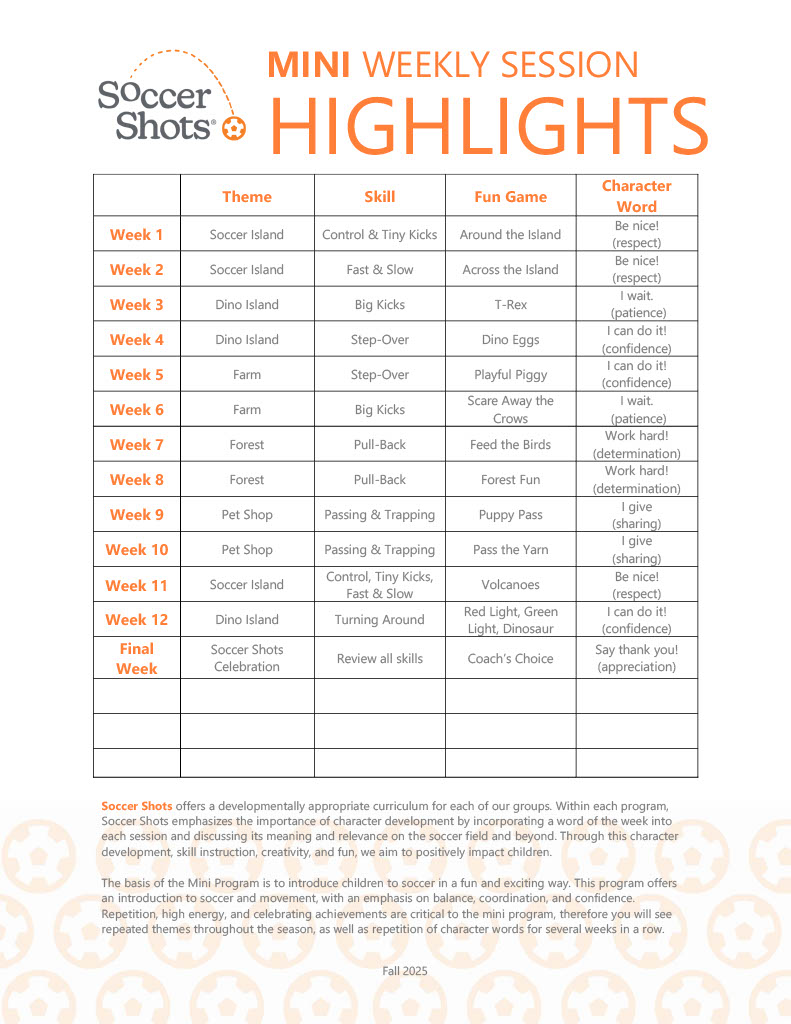 Soccer Shots®

MINI WEEKLY SESSION
HIGHLIGHTS

| | Theme | Skill | Fun Game | Character Word |
|---|---|---|---|---|
| Week 1 | Soccer Island | Control & Tiny Kicks | Around the Island | Be nice! (respect) |
| Week 2 | Soccer Island | Fast & Slow | Across the Island | Be nice! (respect) |
| Week 3 | Dino Island | Big Kicks | T-Rex | I wait. (patience) |
| Week 4 | Dino Island | Step-Over | Dino Eggs | I can do it! (confidence) |
| Week 5 | Farm | Step-Over | Playful Piggy | I can do it! (confidence) |
| Week 6 | Farm | Big Kicks | Scare Away the Crows | I wait. (patience) |
| Week 7 | Forest | Pull-Back | Feed the Birds | Work hard! (determination) |
| Week 8 | Forest | Pull-Back | Forest Fun | Work hard! (determination) |
| Week 9 | Pet Shop | Passing & Trapping | Puppy Pass | I give (sharing) |
| Week 10 | Pet Shop | Passing & Trapping | Pass the Yarn | I give (sharing) |
| Week 11 | Soccer Island | Control, Tiny Kicks, Fast & Slow | Volcanoes | Be nice! (respect) |
| Week 12 | Dino Island | Turning Around | Red Light, Green Light, Dinosaur | I can do it! (confidence) |
| Final Week | Soccer Shots Celebration | Review all skills | Coach's Choice | Say thank you! (appreciation) |
| | | | | |
| | | | | |
| | | | | |

Soccer Shots offers a developmentally appropriate curriculum for each of our groups. Within each program, Soccer Shots emphasizes the importance of character development by incorporating a word of the week into each session and discussing its meaning and relevance on the soccer field and beyond. Through this character development, skill instruction, creativity, and fun, we aim to positively impact children.

The basis of the Mini Program is to introduce children to soccer in a fun and exciting way. This program offers an introduction to soccer and movement, with an emphasis on balance, coordination, and confidence. Repetition, high energy, and celebrating achievements are critical to the mini program, therefore you will see repeated themes throughout the season, as well as repetition of character words for several weeks in a row.

Fall 2025